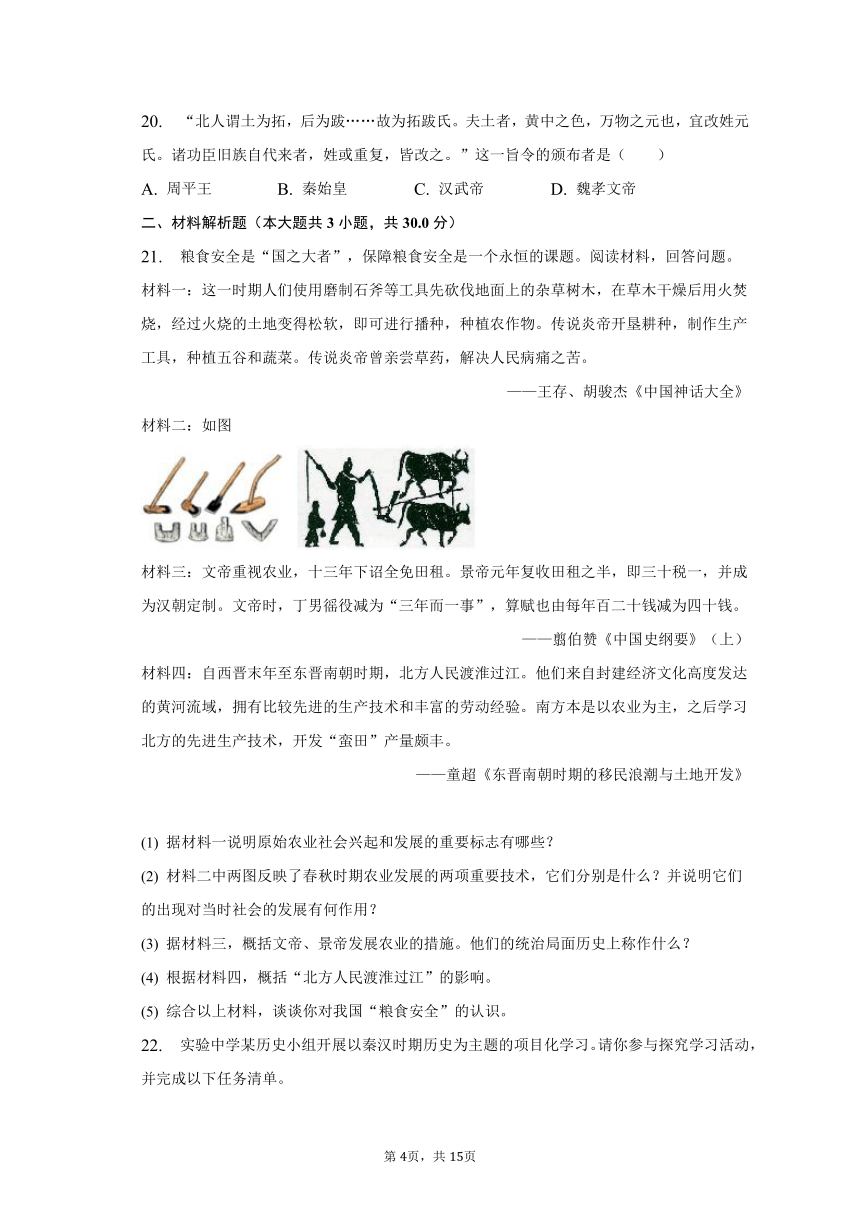 20. “北人谓土为拓，后为跋……故为拓跋氏。夫土者，黄中之色，万物之元也，宜改姓元氏。诸功臣旧族自代来者，姓或重复，皆改之。”这一旨令的颁布者是（　　）

A. 周平王　　B. 秦始皇　　C. 汉武帝　　D. 魏孝文帝

二、材料解析题（本大题共 3 小题，共 30.0 分）

21. 粮食安全是“国之大者”，保障粮食安全是一个永恒的课题。阅读材料，回答问题。

材料一：这一时期人们使用磨制石斧等工具先砍伐地面上的杂草树木，在草木干燥后用火焚烧，经过火烧的土地变得松软，即可进行播种，种植农作物。传说炎帝开垦耕种，制作生产工具，种植五谷和蔬菜。传说炎帝曾亲尝草药，解决人民病痛之苦。

——王存、胡骏杰《中国神话大全》

材料二：如图

材料三：文帝重视农业，十三年下诏全免田租。景帝元年复收田租之半，即三十税一，并成为汉朝定制。文帝时，丁男徭役减为“三年而一事”，算赋也由每年百二十钱减为四十钱。

——翦伯赞《中国史纲要》（上）

材料四：自西晋末年至东晋南朝时期，北方人民渡淮过江。他们来自封建经济文化高度发达的黄河流域，拥有比较先进的生产技术和丰富的劳动经验。南方本是以农业为主，之后学习北方的先进生产技术，开发“蛮田”产量颇丰。

——童超《东晋南朝时期的移民浪潮与土地开发》

(1) 据材料一说明原始农业社会兴起和发展的重要标志有哪些？

(2) 材料二中两图反映了春秋时期农业发展的两项重要技术，它们分别是什么？并说明它们的出现对当时社会的发展有何作用？

(3) 据材料三，概括文帝、景帝发展农业的措施。他们的统治局面历史上称作什么？

(4) 根据材料四，概括“北方人民渡淮过江”的影响。

(5) 综合以上材料，谈谈你对我国“粮食安全”的认识。

22. 实验中学某历史小组开展以秦汉时期历史为主题的项目化学习。请你参与探究学习活动，并完成以下任务清单。

第 4页，共 15页